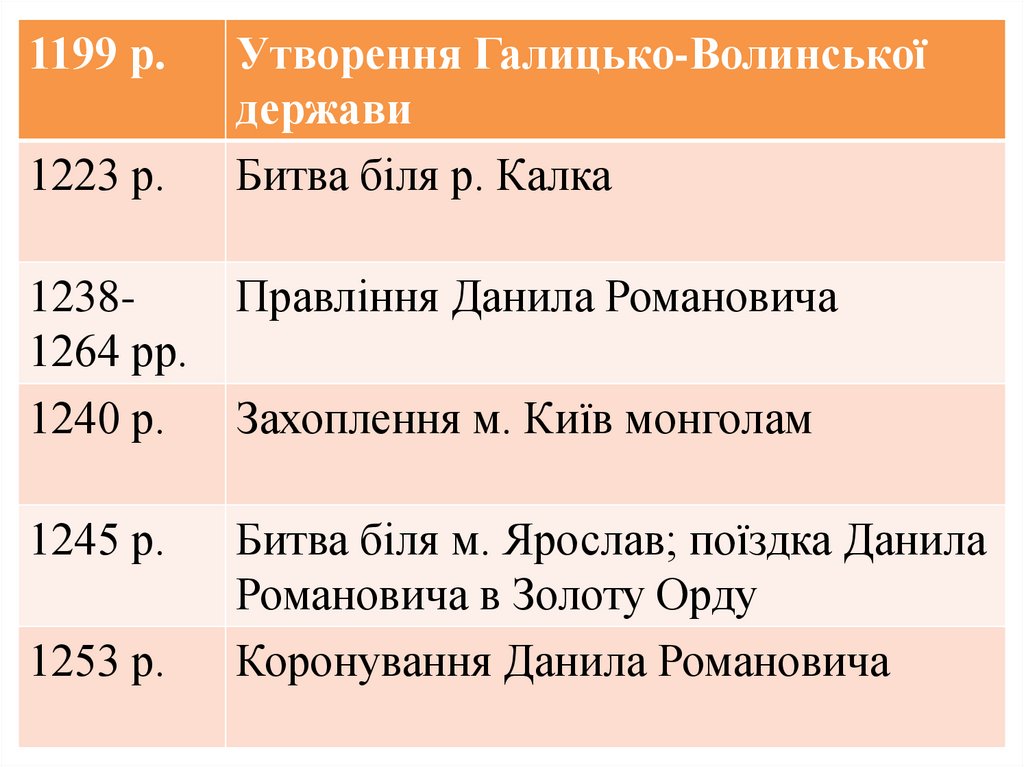 | 1199 р. | Утворення Галицько-Волинської держави |
|---|---|
| 1223 р. | Битва біля р. Калка |
| 1238-1264 рр. | Правління Данила Романовича |
| 1240 р. | Захоплення м. Київ монголам |
| 1245 р. | Битва біля м. Ярослав; поїздка Данила Романовича в Золоту Орду |
| 1253 р. | Коронування Данила Романовича |